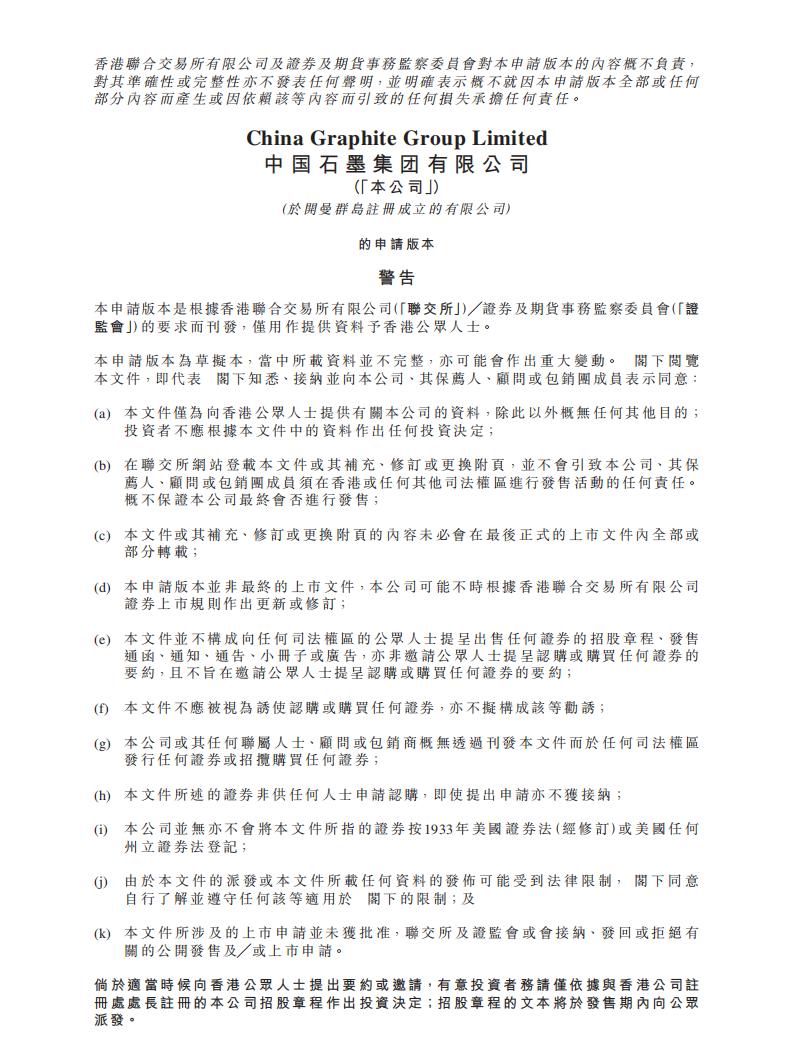 香港聯合交易所有限公司及證券及期貨事務監察委員會對本申請版本的內容概不負責，對其準確性或完整性亦不發表任何聲明，並明確表示概不就因本申請版本全部或任何部分內容而產生或因依賴該等內容而引致的任何損失承擔任何責任。

China Graphite Group Limited
中国石墨集团有限公司
(「本公司」)
(於開曼群島註冊成立的有限公司)

的申請版本

警告

本申請版本是根據香港聯合交易所有限公司(「聯交所」)／證券及期貨事務監察委員會(「證監會」)的要求而刊發，僅用作提供資料予香港公眾人士。

本申請版本為草擬本，當中所載資料並不完整，亦可能會作出重大變動。 閣下閱覽本文件，即代表 閣下知悉、接納並向本公司、其保薦人、顧問或包銷團成員表示同意：

(a) 本文件僅為向香港公眾人士提供有關本公司的資料，除此以外概無任何其他目的；投資者不應根據本文件中的資料作出任何投資決定；

(b) 在聯交所網站登載本文件或其補充、修訂或更換附頁，並不會引致本公司、其保薦人、顧問或包銷團成員須在香港或任何其他司法權區進行發售活動的任何責任。概不保證本公司最終會否進行發售；

(c) 本文件或其補充、修訂或更換附頁的內容未必會在最後正式的上市文件內全部或部分轉載；

(d) 本申請版本並非最終的上市文件，本公司可能不時根據香港聯合交易所有限公司證券上市規則作出更新或修訂；

(e) 本文件並不構成向任何司法權區的公眾人士提呈出售任何證券的招股章程、發售通函、通知、通告、小冊子或廣告，亦非邀請公眾人士提呈認購或購買任何證券的要約，且不旨在邀請公眾人士提呈認購或購買任何證券的要約；

(f) 本文件不應被視為誘使認購或購買任何證券，亦不擬構成該等勸誘；

(g) 本公司或其任何聯屬人士、顧問或包銷商概無透過刊發本文件而於任何司法權區發行任何證券或招攬購買任何證券；

(h) 本文件所述的證券非供任何人士申請認購，即使提出申請亦不獲接納；

(i) 本公司並無亦不會將本文件所指的證券按1933年美國證券法(經修訂)或美國任何州立證券法登記；

(j) 由於本文件的派發或本文件所載任何資料的發佈可能受到法律限制， 閣下同意自行了解並遵守任何該等適用於 閣下的限制；及

(k) 本文件所涉及的上市申請並未獲批准，聯交所及證監會或會接納、發回或拒絕有關的公開發售及／或上市申請。

倘於適當時候向香港公眾人士提出要約或邀請，有意投資者務請僅依據與香港公司註冊處處長註冊的本公司招股章程作出投資決定；招股章程的文本將於發售期內向公眾派發。